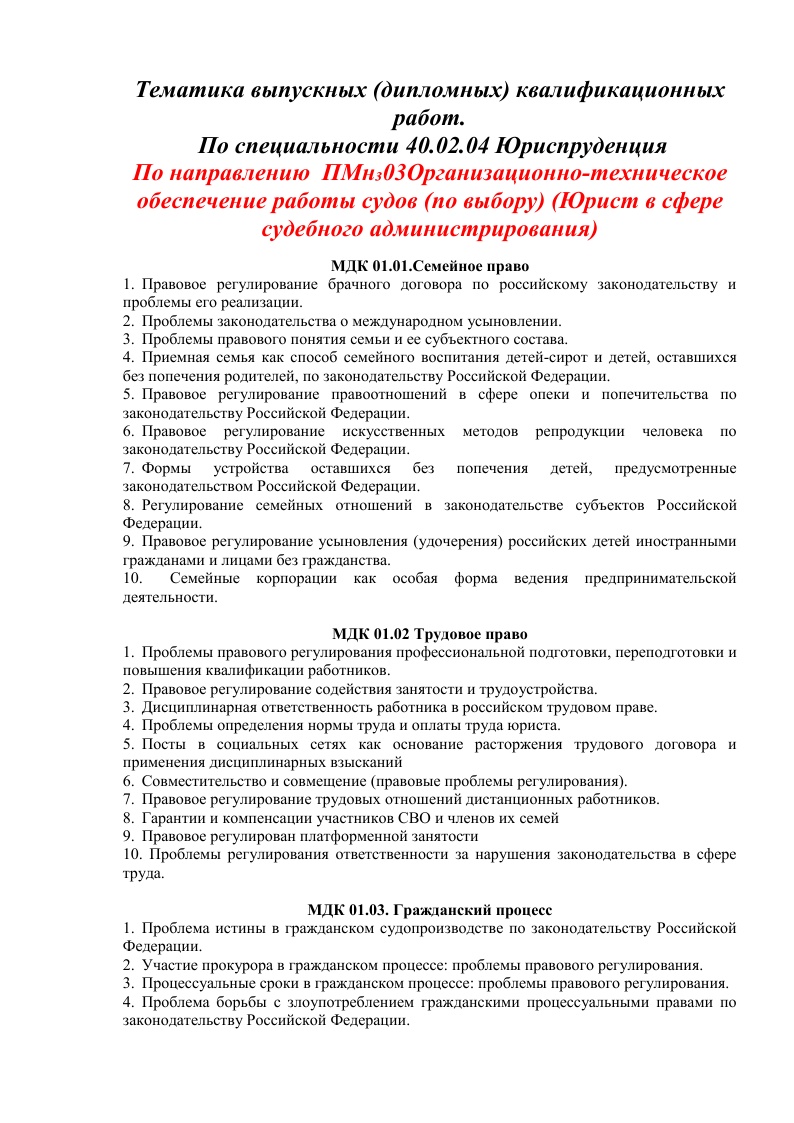 Тематика выпускных (дипломных) квалификационных работ.
По специальности 40.02.04 Юриспруденция
По направлению ПМнз03Организационно-техническое обеспечение работы судов (по выбору) (Юрист в сфере судебного администрирования)

МДК 01.01.Семейное право
1. Правовое регулирование брачного договора по российскому законодательству и проблемы его реализации.
2. Проблемы законодательства о международном усыновлении.
3. Проблемы правового понятия семьи и ее субъектного состава.
4. Приемная семья как способ семейного воспитания детей-сирот и детей, оставшихся без попечения родителей, по законодательству Российской Федерации.
5. Правовое регулирование правоотношений в сфере опеки и попечительства по законодательству Российской Федерации.
6. Правовое регулирование искусственных методов репродукции человека по законодательству Российской Федерации.
7. Формы устройства оставшихся без попечения детей, предусмотренные законодательством Российской Федерации.
8. Регулирование семейных отношений в законодательстве субъектов Российской Федерации.
9. Правовое регулирование усыновления (удочерения) российских детей иностранными гражданами и лицами без гражданства.
10. Семейные корпорации как особая форма ведения предпринимательской деятельности.

МДК 01.02 Трудовое право
1. Проблемы правового регулирования профессиональной подготовки, переподготовки и повышения квалификации работников.
2. Правовое регулирование содействия занятости и трудоустройства.
3. Дисциплинарная ответственность работника в российском трудовом праве.
4. Проблемы определения нормы труда и оплаты труда юриста.
5. Посты в социальных сетях как основание расторжения трудового договора и применения дисциплинарных взысканий
6. Совместительство и совмещение (правовые проблемы регулирования).
7. Правовое регулирование трудовых отношений дистанционных работников.
8. Гарантии и компенсации участников СВО и членов их семей
9. Правовое регулирован платформенной занятости
10. Проблемы регулирования ответственности за нарушения законодательства в сфере труда.

МДК 01.03. Гражданский процесс
1. Проблема истины в гражданском судопроизводстве по законодательству Российской Федерации.
2. Участие прокурора в гражданском процессе: проблемы правового регулирования.
3. Процессуальные сроки в гражданском процессе: проблемы правового регулирования.
4. Проблема борьбы с злоупотреблением гражданскими процессуальными правами по законодательству Российской Федерации.